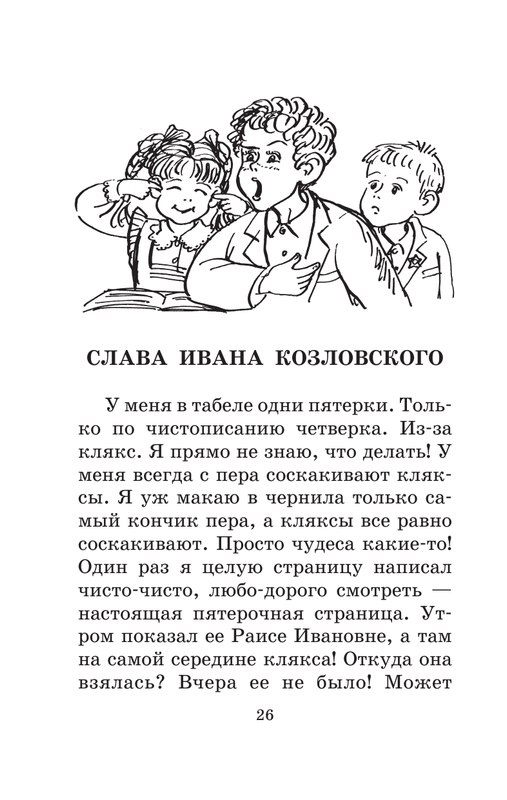 СЛАВА ИВАНА КОЗЛОВСКОГО

У меня в табеле одни пятерки. Только по чистописанию четверка. Из-за клякс. Я прямо не знаю, что делать! У меня всегда с пера соскакивают кляксы. Я уж макаю в чернила только самый кончик пера, а кляксы все равно соскакивают. Просто чудеса какие-то! Один раз я целую страницу написал чисто-чисто, любо-дорого смотреть — настоящая пятерочная страница. Утром показал ее Раисе Ивановне, а там на самой середине клякса! Откуда она взялась? Вчера ее не было! Может

26